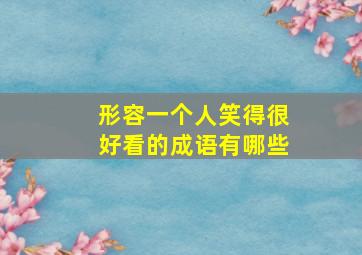 形容一个人笑得很好看的成语有哪些